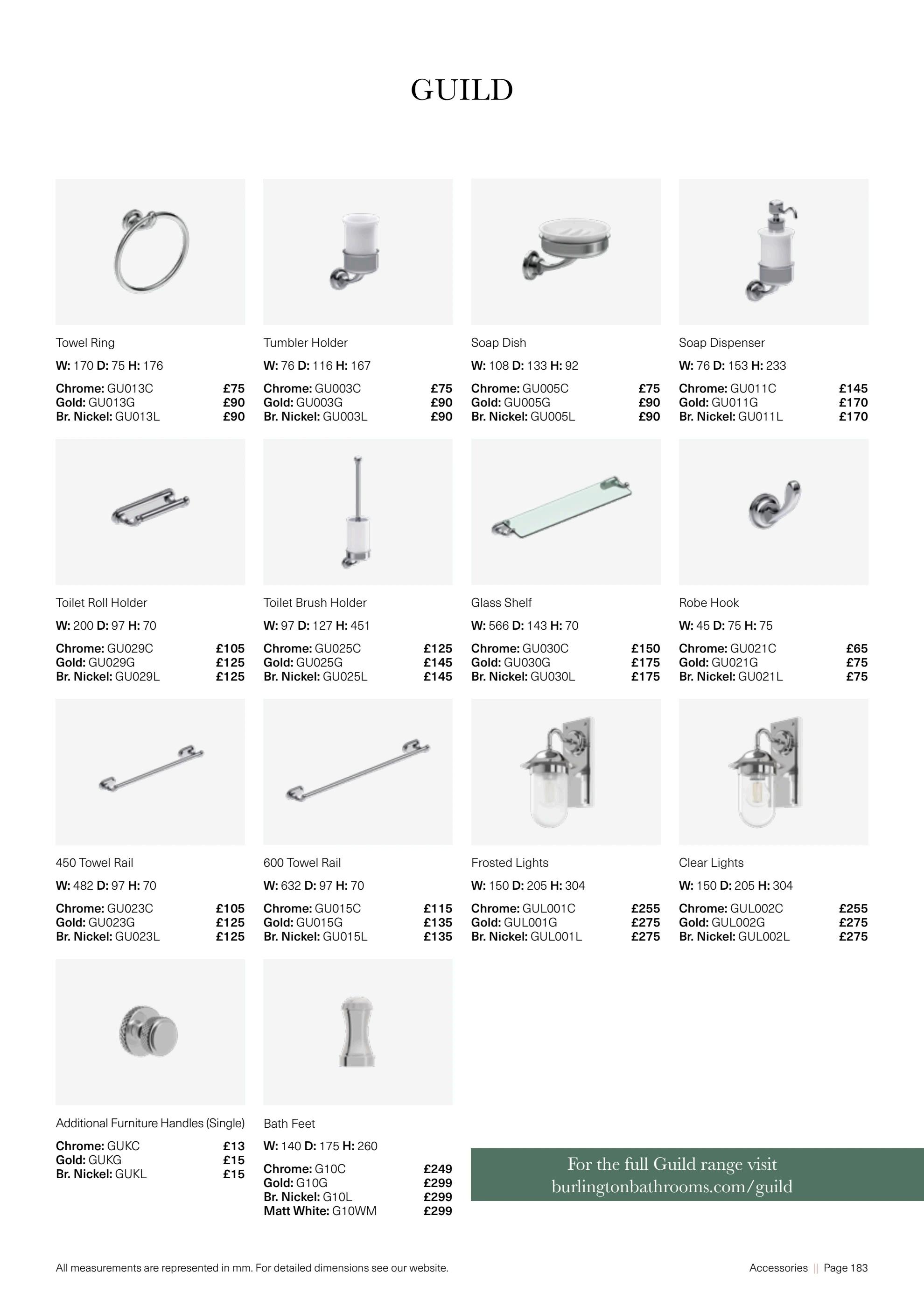 GUILD

Towel Ring

W: 170 D: 75 H: 176

Chrome: GU013C £75
Gold: GU013G £90
Br. Nickel: GU013L £90

Tumbler Holder

W: 76 D: 116 H: 167

Chrome: GU003C £75
Gold: GU003G £90
Br. Nickel: GU003L £90

Soap Dish

W: 108 D: 133 H: 92

Chrome: GU005C £75
Gold: GU005G £90
Br. Nickel: GU005L £90

Soap Dispenser

W: 76 D: 153 H: 233

Chrome: GU011C £145
Gold: GU011G £170
Br. Nickel: GU011L £170

Toilet Roll Holder

W: 200 D: 97 H: 70

Chrome: GU029C £105
Gold: GU029G £125
Br. Nickel: GU029L £125

Toilet Brush Holder

W: 97 D: 127 H: 451

Chrome: GU025C £125
Gold: GU025G £145
Br. Nickel: GU025L £145

Glass Shelf

W: 566 D: 143 H: 70

Chrome: GU030C £150
Gold: GU030G £175
Br. Nickel: GU030L £175

Robe Hook

W: 45 D: 75 H: 75

Chrome: GU021C £65
Gold: GU021G £75
Br. Nickel: GU021L £75

450 Towel Rail

W: 482 D: 97 H: 70

Chrome: GU023C £105
Gold: GU023G £125
Br. Nickel: GU023L £125

600 Towel Rail

W: 632 D: 97 H: 70

Chrome: GU015C £115
Gold: GU015G £135
Br. Nickel: GU015L £135

Frosted Lights

W: 150 D: 205 H: 304

Chrome: GUL001C £255
Gold: GUL001G £275
Br. Nickel: GUL001L £275

Clear Lights

W: 150 D: 205 H: 304

Chrome: GUL002C £255
Gold: GUL002G £275
Br. Nickel: GUL002L £275

Additional Furniture Handles (Single)

Chrome: GUKC £13
Gold: GUKG £15
Br. Nickel: GUKL £15

Bath Feet

W: 140 D: 175 H: 260

Chrome: G10C £249
Gold: G10G £299
Br. Nickel: G10L £299
Matt White: G10WM £299

For the full Guild range visit
burlingtonbathrooms.com/guild

All measurements are represented in mm. For detailed dimensions see our website.

Accessories || Page 183